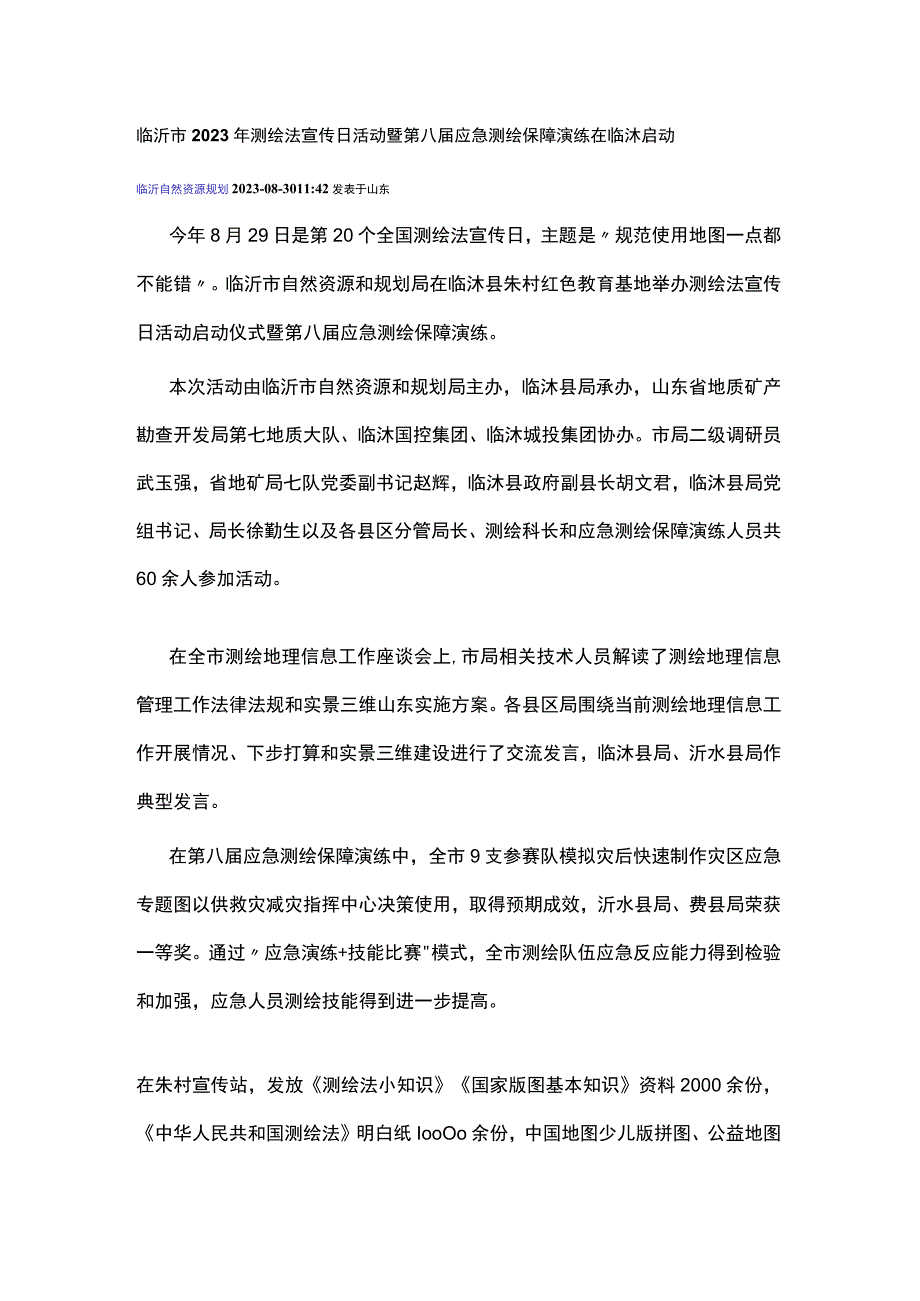 临沂市2023年测绘法宣传日活动暨第八届应急测绘保障演练在临沭启动

临沂自然资源规划 2023-08-3011:42 发表于山东

今年8月29日是第20个全国测绘法宣传日，主题是〃规范使用地图一点都不能错〃。临沂市自然资源和规划局在临沭县朱村红色教育基地举办测绘法宣传日活动启动仪式暨第八届应急测绘保障演练。

本次活动由临沂市自然资源和规划局主办，临沭县局承办，山东省地质矿产勘查开发局第七地质大队、临沭国控集团、临沭城投集团协办。市局二级调研员武玉强，省地矿局七队党委副书记赵辉，临沭县政府副县长胡文君，临沭县局党组书记、局长徐勤生以及各县区分管局长、测绘科长和应急测绘保障演练人员共60余人参加活动。

在全市测绘地理信息工作座谈会上,市局相关技术人员解读了测绘地理信息管理工作法律法规和实景三维山东实施方案。各县区局围绕当前测绘地理信息工作开展情况、下步打算和实景三维建设进行了交流发言，临沭县局、沂水县局作典型发言。

在第八届应急测绘保障演练中，全市9支参赛队模拟灾后快速制作灾区应急专题图以供救灾减灾指挥中心决策使用，取得预期成效，沂水县局、费县局荣获一等奖。通过〃应急演练+技能比赛"模式，全市测绘队伍应急反应能力得到检验和加强，应急人员测绘技能得到进一步提高。

在朱村宣传站，发放《测绘法小知识》《国家版图基本知识》资料2000余份，《中华人民共和国测绘法》明白纸IooOo余份，中国地图少儿版拼图、公益地图